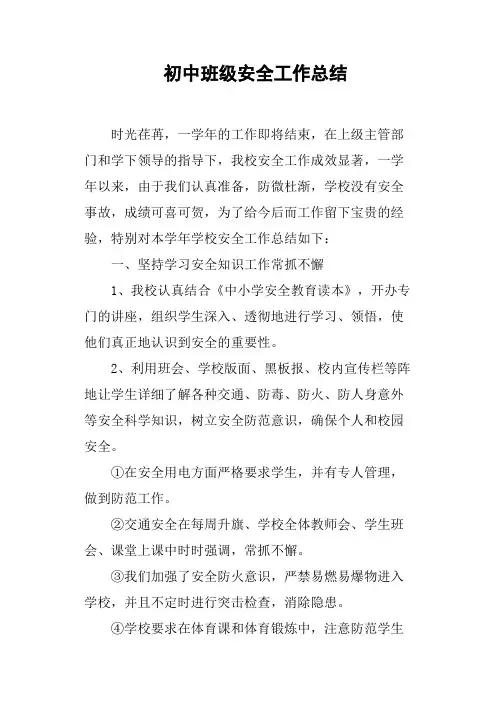 初中班级安全工作总结

时光荏苒，一学年的工作即将结束，在上级主管部门和学下领导的指导下，我校安全工作成效显著，一学年以来，由于我们认真准备，防微杜渐，学校没有安全事故，成绩可喜可贺，为了给今后而工作留下宝贵的经验，特别对本学年学校安全工作总结如下：

一、坚持学习安全知识工作常抓不懈

1、我校认真结合《中小学安全教育读本》，开办专门的讲座，组织学生深入、透彻地进行学习、领悟，使他们真正地认识到安全的重要性。

2、利用班会、学校版面、黑板报、校内宣传栏等阵地让学生详细了解各种交通、防毒、防火、防人身意外等安全科学知识，树立安全防范意识，确保个人和校园安全。

①在安全用电方面严格要求学生，并有专人管理，做到防范工作。

②交通安全在每周升旗、学校全体教师会、学生班会、课堂上课中时时强调，常抓不懈。

③我们加强了安全防火意识，严禁易燃易爆物进入学校，并且不定时进行突击检查，消除隐患。

④学校要求在体育课和体育锻炼中，注意防范学生